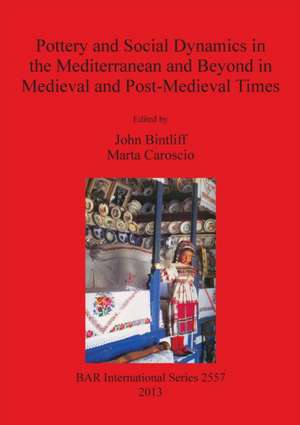 Pottery and Social Dynamics in the Mediterranean and Beyond in Medieval and Post-Medieval Times

Edited by

John Bintliff
Marta Caroscio

BAR International Series 2557
2013